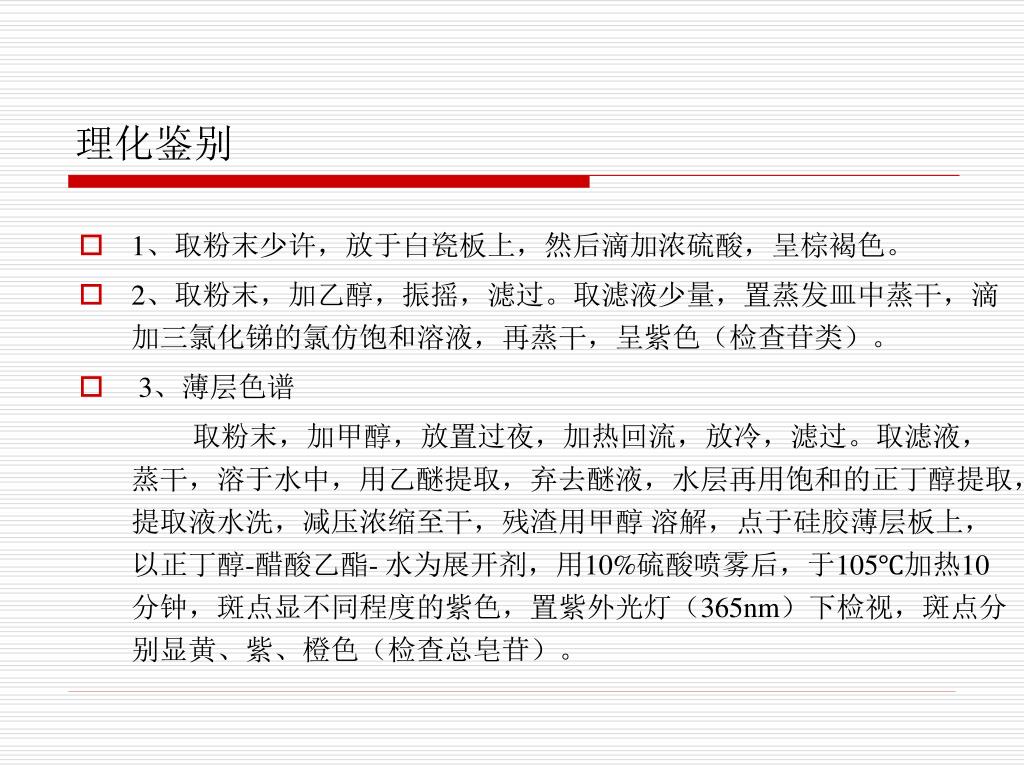 理化鉴别

1、取粉末少许，放于白瓷板上，然后滴加浓硫酸，呈棕褐色。

2、取粉末，加乙醇，振摇，滤过。取滤液少量，置蒸发皿中蒸干，滴加三氯化锑的氯仿饱和溶液，再蒸干，呈紫色（检查苷类）。

3、薄层色谱

取粉末，加甲醇，放置过夜，加热回流，放冷，滤过。取滤液，蒸干，溶于水中，用乙醚提取，弃去醚液，水层再用饱和的正丁醇提取，提取液水洗，减压浓缩至干，残渣用甲醇 溶解，点于硅胶薄层板上，以正丁醇-醋酸乙酯- 水为展开剂，用10%硫酸喷雾后，于105℃加热10分钟，斑点显不同程度的紫色，置紫外光灯（365nm）下检视，斑点分别显黄、紫、橙色（检查总皂苷）。